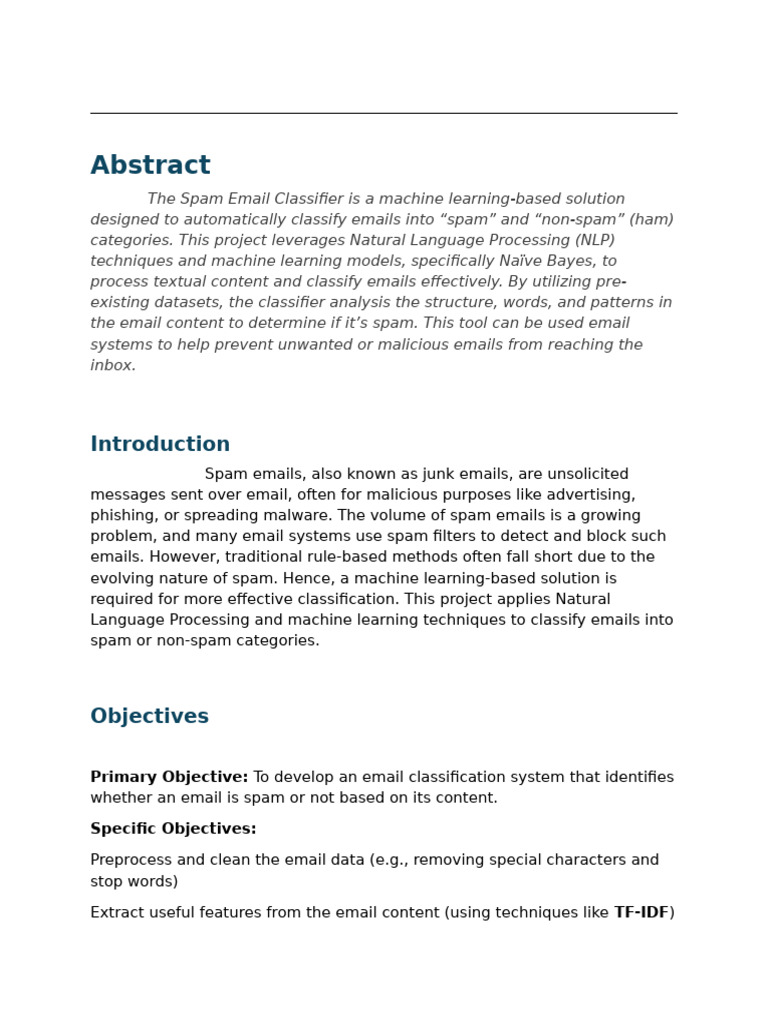 Abstract

The Spam Email Classifier is a machine learning-based solution designed to automatically classify emails into "spam" and "non-spam" (ham) categories. This project leverages Natural Language Processing (NLP) techniques and machine learning models, specifically Naïve Bayes, to process textual content and classify emails effectively. By utilizing pre-existing datasets, the classifier analysis the structure, words, and patterns in the email content to determine if it's spam. This tool can be used email systems to help prevent unwanted or malicious emails from reaching the inbox.

Introduction

Spam emails, also known as junk emails, are unsolicited messages sent over email, often for malicious purposes like advertising, phishing, or spreading malware. The volume of spam emails is a growing problem, and many email systems use spam filters to detect and block such emails. However, traditional rule-based methods often fall short due to the evolving nature of spam. Hence, a machine learning-based solution is required for more effective classification. This project applies Natural Language Processing and machine learning techniques to classify emails into spam or non-spam categories.

Objectives

Primary Objective: To develop an email classification system that identifies whether an email is spam or not based on its content.

Specific Objectives:

Preprocess and clean the email data (e.g., removing special characters and stop words)

Extract useful features from the email content (using techniques like TF-IDF)